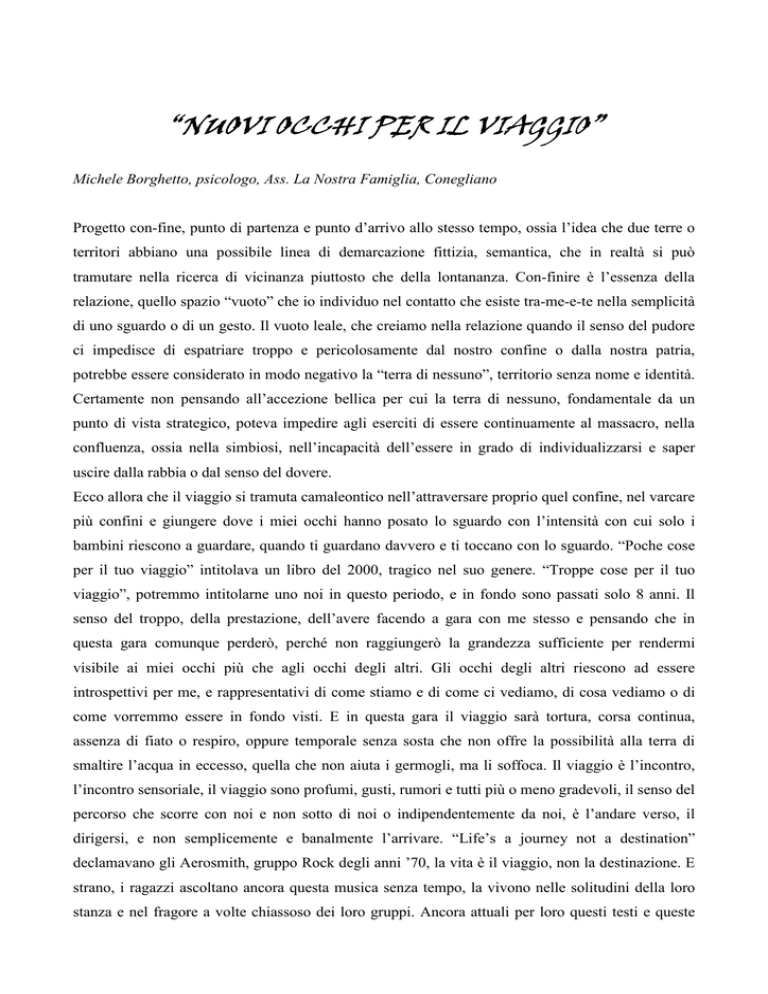 “NUOVI OCCHI PER IL VIAGGIO”

Michele Borghetto, psicologo, Ass. La Nostra Famiglia, Conegliano

Progetto con-fine, punto di partenza e punto d’arrivo allo stesso tempo, ossia l’idea che due terre o territori abbiano una possibile linea di demarcazione fittizia, semantica, che in realtà si può tramutare nella ricerca di vicinanza piuttosto che della lontananza. Con-finire è l’essenza della relazione, quello spazio “vuoto” che io individuo nel contatto che esiste tra-me-e-te nella semplicità di uno sguardo o di un gesto. Il vuoto leale, che creiamo nella relazione quando il senso del pudore ci impedisce di espatriare troppo e pericolosamente dal nostro confine o dalla nostra patria, potrebbe essere considerato in modo negativo la “terra di nessuno”, territorio senza nome e identità. Certamente non pensando all’accezione bellica per cui la terra di nessuno, fondamentale da un punto di vista strategico, poteva impedire agli eserciti di essere continuamente al massacro, nella confluenza, ossia nella simbiosi, nell’incapacità dell’essere in grado di individualizzarsi e saper uscire dalla rabbia o dal senso del dovere.
Ecco allora che il viaggio si tramuta camaleontico nell’attraversare proprio quel confine, nel varcare più confini e giungere dove i miei occhi hanno posato lo sguardo con l’intensità con cui solo i bambini riescono a guardare, quando ti guardano davvero e ti toccano con lo sguardo. “Poche cose per il tuo viaggio” intitolava un libro del 2000, tragico nel suo genere. “Troppe cose per il tuo viaggio”, potremmo intitolarne uno noi in questo periodo, e in fondo sono passati solo 8 anni. Il senso del troppo, della prestazione, dell’avere facendo a gara con me stesso e pensando che in questa gara comunque perderò, perché non raggiungerò la grandezza sufficiente per rendermi visibile ai miei occhi più che agli occhi degli altri. Gli occhi degli altri riescono ad essere introspettivi per me, e rappresentativi di come stiamo e di come ci vediamo, di cosa vediamo o di come vorremmo essere in fondo visti. E in questa gara il viaggio sarà tortura, corsa continua, assenza di fiato o respiro, oppure temporale senza sosta che non offre la possibilità alla terra di smaltire l’acqua in eccesso, quella che non aiuta i germogli, ma li soffoca. Il viaggio è l’incontro, l’incontro sensoriale, il viaggio sono profumi, gusti, rumori e tutti più o meno gradevoli, il senso del percorso che scorre con noi e non sotto di noi o indipendentemente da noi, è l’andare verso, il dirigersi, e non semplicemente e banalmente l’arrivare. “Life’s a journey not a destination” declamavano gli Aerosmith, gruppo Rock degli anni ’70, la vita è il viaggio, non la destinazione. E strano, i ragazzi ascoltano ancora questa musica senza tempo, la vivono nelle solitudini della loro stanza e nel fragore a volte chiassoso dei loro gruppi. Ancora attuali per loro questi testi e queste